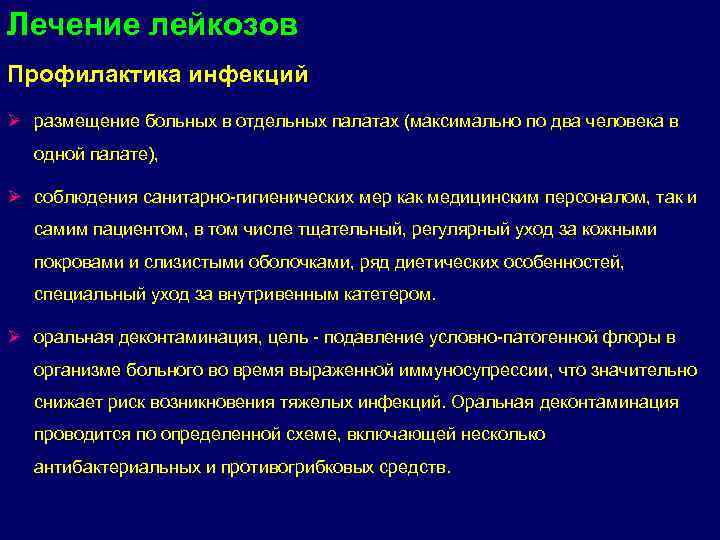 Лечение лейкозов

Профилактика инфекций

➢ размещение больных в отдельных палатах (максимально по два человека в одной палате),

➢ соблюдения санитарно-гигиенических мер как медицинским персоналом, так и самим пациентом, в том числе тщательный, регулярный уход за кожными покровами и слизистыми оболочками, ряд диетических особенностей, специальный уход за внутривенным катетером.

➢ оральная деконтаминация, цель - подавление условно-патогенной флоры в организме больного во время выраженной иммуносупрессии, что значительно снижает риск возникновения тяжелых инфекций. Оральная деконтаминация проводится по определенной схеме, включающей несколько антибактериальных и противогрибковых средств.